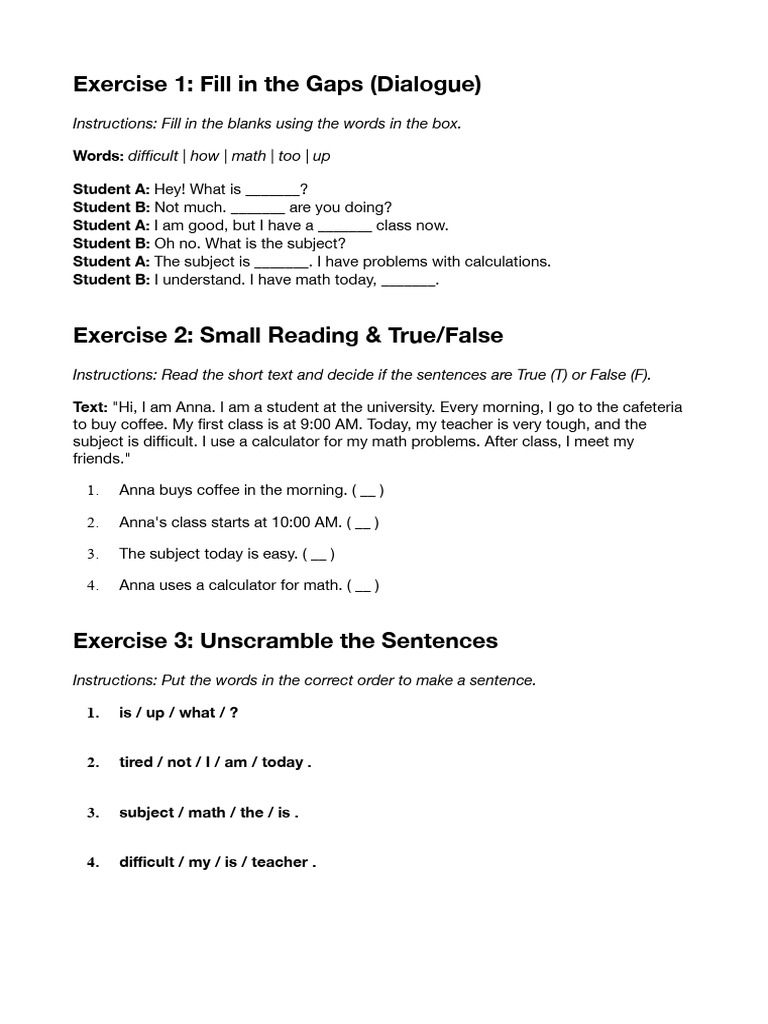 Exercise 1: Fill in the Gaps (Dialogue)

Instructions: Fill in the blanks using the words in the box.

Words: difficult | how | math | too | up

Student A: Hey! What is ____?
Student B: Not much. ____ are you doing?
Student A: I am good, but I have a ____ class now.
Student B: Oh no. What is the subject?
Student A: The subject is ____. I have problems with calculations.
Student B: I understand. I have math today, ____.

Exercise 2: Small Reading & True/False

Instructions: Read the short text and decide if the sentences are True (T) or False (F).

Text: "Hi, I am Anna. I am a student at the university. Every morning, I go to the cafeteria to buy coffee. My first class is at 9:00 AM. Today, my teacher is very tough, and the subject is difficult. I use a calculator for my math problems. After class, I meet my friends."

1. Anna buys coffee in the morning. ( ____ )

2. Anna's class starts at 10:00 AM. ( ____ )

3. The subject today is easy. ( ____ )

4. Anna uses a calculator for math. ( ____ )

Exercise 3: Unscramble the Sentences

Instructions: Put the words in the correct order to make a sentence.

1. is / up / what / ?

2. tired / not / I / am / today .

3. subject / math / the / is .

4. difficult / my / is / teacher .